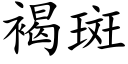 褐斑